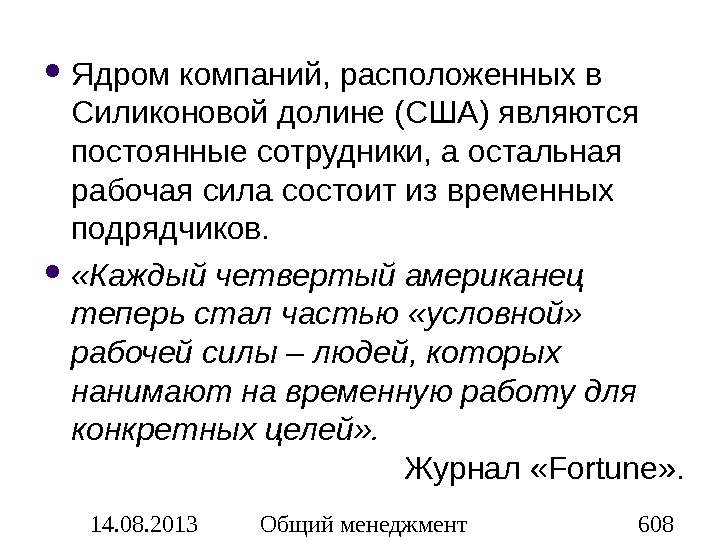 • Ядром компаний, расположенных в Силиконовой долине (США) являются постоянные сотрудники, а остальная рабочая сила состоит из временных подрядчиков.

• «Каждый четвертый американец теперь стал частью «условной» рабочей силы – людей, которых нанимают на временную работу для конкретных целей».

Журнал «Fortune».

14.08.2013 Общий менеджмент 608